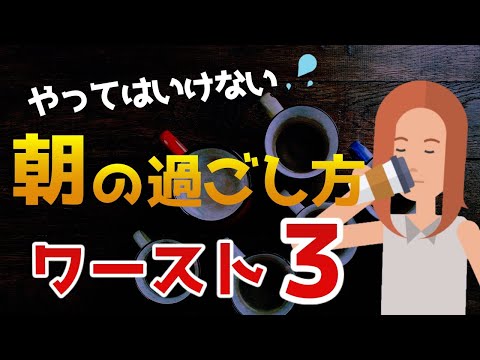 やってはいけない
朝の過ごし方
ワースト3